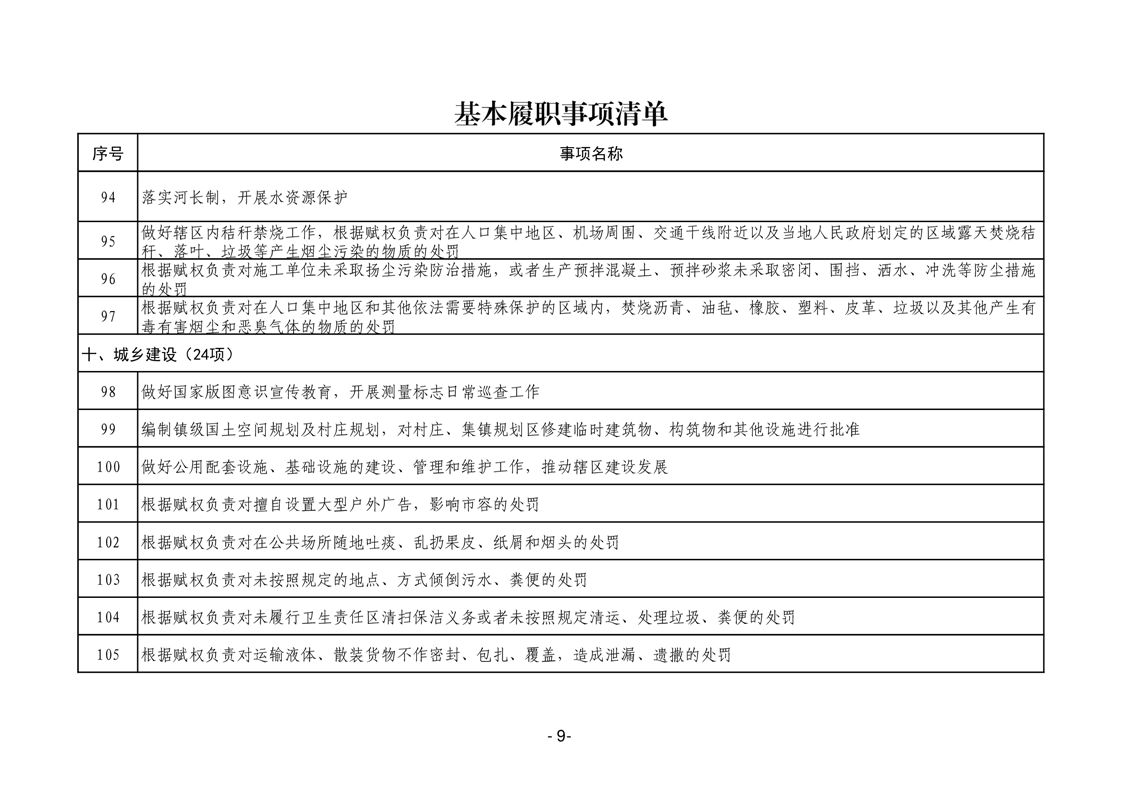 基本履职事项清单

| 序号 | 事项名称 |
|---|---|
| 94 | 落实河长制，开展水资源保护 |
| 95 | 做好辖区内秸秆禁烧工作，根据赋权负责对在人口集中地区、机场周围、交通干线附近以及当地人民政府划定的区域露天焚烧秸秆、落叶、垃圾等产生烟尘污染的物质的处罚 |
| 96 | 根据赋权负责对施工单位未采取扬尘污染防治措施，或者生产预拌混凝土、预拌砂浆未采取密闭、围挡、洒水、冲洗等防尘措施的处罚 |
| 97 | 根据赋权负责对在人口集中地区和其他依法需要特殊保护的区域内，焚烧沥青、油毡、橡胶、塑料、皮革、垃圾以及其他产生有毒有害烟尘和恶臭气体的物质的处罚 |
| 十、城乡建设（24项） | |
| 98 | 做好国家版图意识宣传教育，开展测量标志日常巡查工作 |
| 99 | 编制镇级国土空间规划及村庄规划，对村庄、集镇规划区修建临时建筑物、构筑物和其他设施进行批准 |
| 100 | 做好公用配套设施、基础设施的建设、管理和维护工作，推动辖区建设发展 |
| 101 | 根据赋权负责对擅自设置大型户外广告，影响市容的处罚 |
| 102 | 根据赋权负责对在公共场所随地吐痰、乱扔果皮、纸屑和烟头的处罚 |
| 103 | 根据赋权负责对未按照规定的地点、方式倾倒污水、粪便的处罚 |
| 104 | 根据赋权负责对未履行卫生责任区清扫保洁义务或者未按照规定清运、处理垃圾、粪便的处罚 |
| 105 | 根据赋权负责对运输液体、散装货物不作密封、包扎、覆盖，造成泄漏、遗撒的处罚 |

- 9-